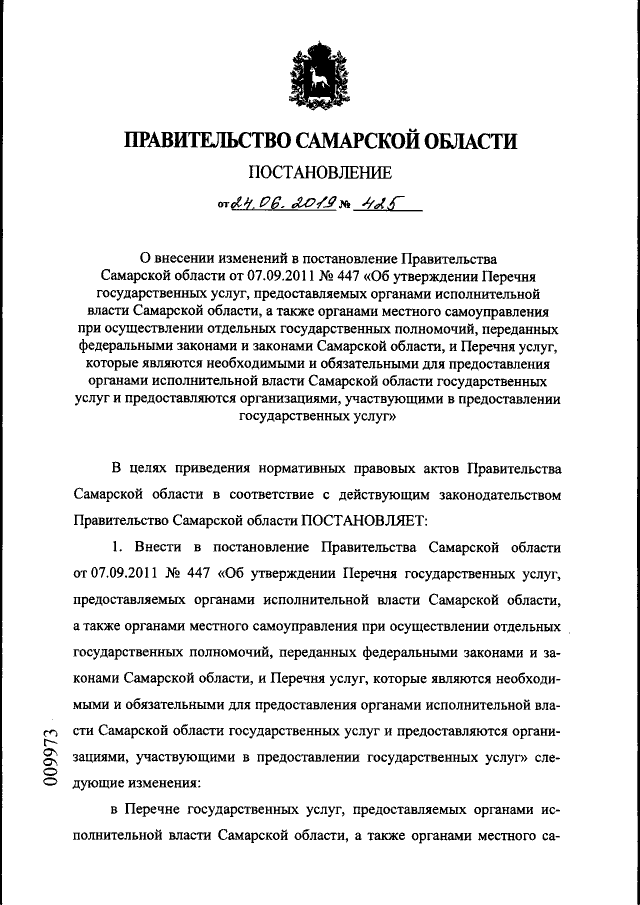 ПРАВИТЕЛЬСТВО САМАРСКОЙ ОБЛАСТИ

ПОСТАНОВЛЕНИЕ

от 24.06.2019 № 425

О внесении изменений в постановление Правительства Самарской области от 07.09.2011 № 447 «Об утверждении Перечня государственных услуг, предоставляемых органами исполнительной власти Самарской области, а также органами местного самоуправления при осуществлении отдельных государственных полномочий, переданных федеральными законами и законами Самарской области, и Перечня услуг, которые являются необходимыми и обязательными для предоставления органами исполнительной власти Самарской области государственных услуг и предоставляются организациями, участвующими в предоставлении государственных услуг»

В целях приведения нормативных правовых актов Правительства Самарской области в соответствие с действующим законодательством Правительство Самарской области ПОСТАНОВЛЯЕТ:

1. Внести в постановление Правительства Самарской области от 07.09.2011 № 447 «Об утверждении Перечня государственных услуг, предоставляемых органами исполнительной власти Самарской области, а также органами местного самоуправления при осуществлении отдельных государственных полномочий, переданных федеральными законами и законами Самарской области, и Перечня услуг, которые являются необходимыми и обязательными для предоставления органами исполнительной власти Самарской области государственных услуг и предоставляются организациями, участвующими в предоставлении государственных услуг» следующие изменения:

в Перечне государственных услуг, предоставляемых органами исполнительной власти Самарской области, а также органами местного са-

009973